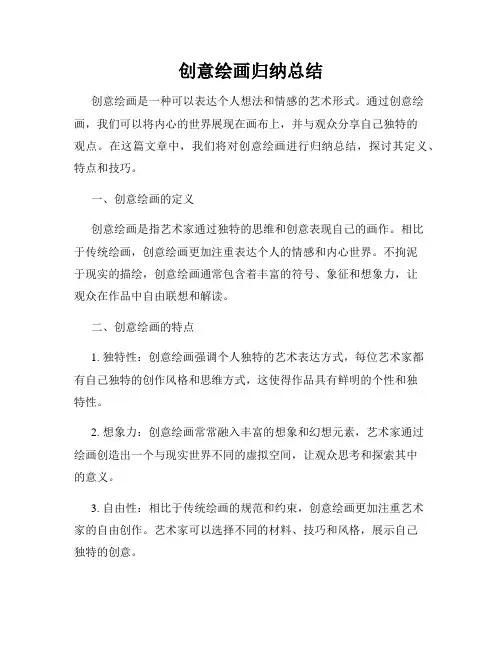 创意绘画归纳总结

创意绘画是一种可以表达个人想法和情感的艺术形式。通过创意绘画，我们可以将内心的世界展现在画布上，并与观众分享自己独特的观点。在这篇文章中，我们将对创意绘画进行归纳总结，探讨其定义、特点和技巧。

一、创意绘画的定义

创意绘画是指艺术家通过独特的思维和创意表现自己的画作。相比于传统绘画，创意绘画更加注重表达个人的情感和内心世界。不拘泥于现实的描绘，创意绘画通常包含着丰富的符号、象征和想象力，让观众在作品中自由联想和解读。

二、创意绘画的特点

1. 独特性：创意绘画强调个人独特的艺术表达方式，每位艺术家都有自己独特的创作风格和思维方式，这使得作品具有鲜明的个性和独特性。

2. 想象力：创意绘画常常融入丰富的想象和幻想元素，艺术家通过绘画创造出一个与现实世界不同的虚拟空间，让观众思考和探索其中的意义。

3. 自由性：相比于传统绘画的规范和约束，创意绘画更加注重艺术家的自由创作。艺术家可以选择不同的材料、技巧和风格，展示自己独特的创意。